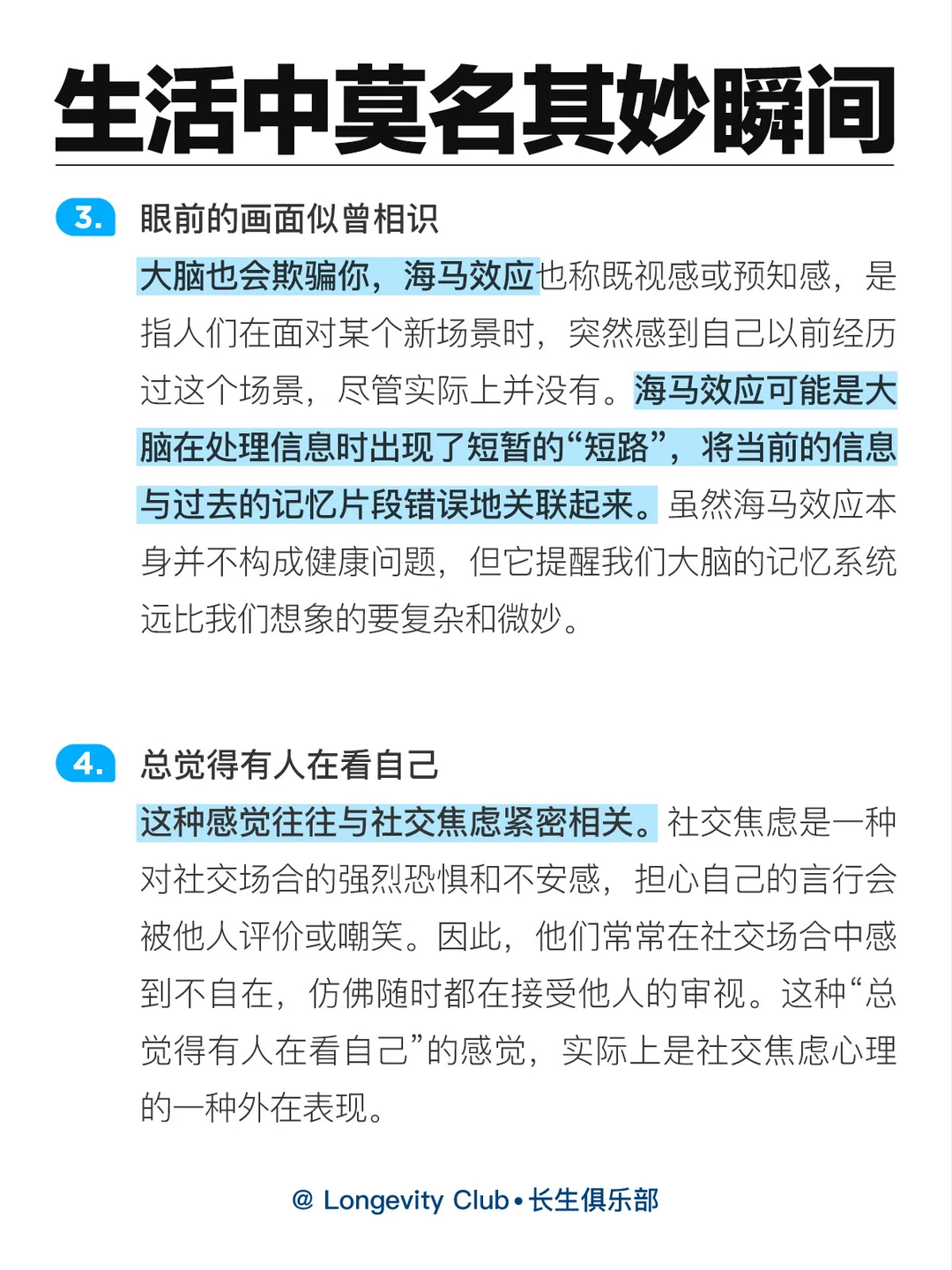 生活中莫名其妙瞬间

3. 眼前的画面似曾相识

大脑也会欺骗你，海马效应也称既视感或预知感，是指人们在面对某个新场景时，突然感到自己以前经历过这个场景，尽管实际上并没有。海马效应可能是大脑在处理信息时出现了短暂的“短路”，将当前的信息与过去的记忆片段错误地关联起来。虽然海马效应本身并不构成健康问题，但它提醒我们大脑的记忆系统远比我们想象的要复杂和微妙。

4. 总觉得有人在看自己

这种感觉往往与社交焦虑紧密相关。社交焦虑是一种对社交场合的强烈恐惧和不安感，担心自己的言行会被他人评价或嘲笑。因此，他们常常在社交场合中感到不自在，仿佛随时都在接受他人的审视。这种“总觉得有人在看自己”的感觉，实际上是社交焦虑心理的一种外在表现。

@ Longevity Club • 长生俱乐部